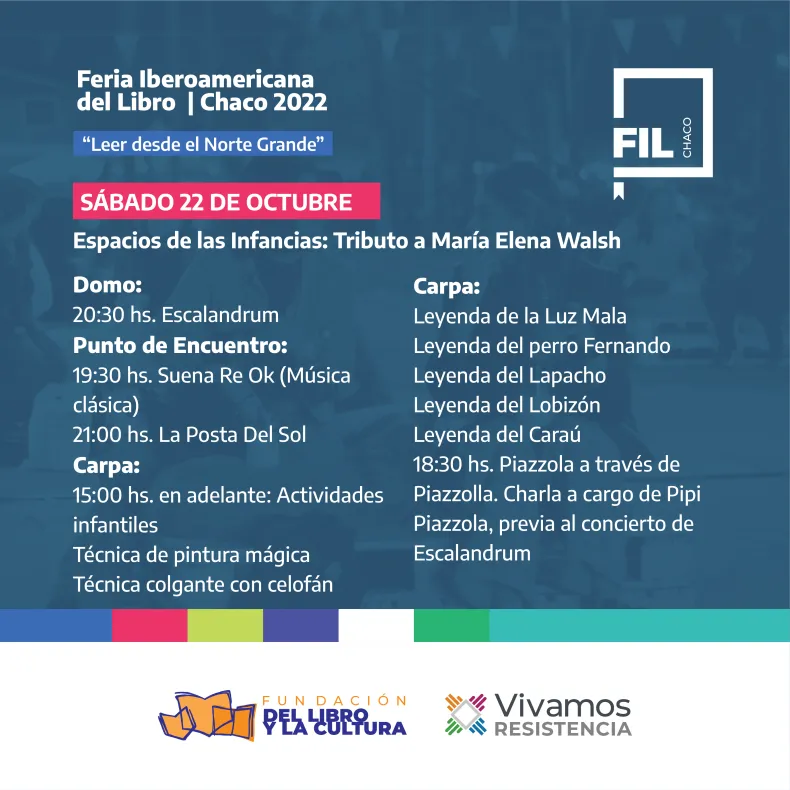 Feria Iberoamericana
del Libro | Chaco 2022

"Leer desde el Norte Grande"

FIL
CHACO

SÁBADO 22 DE OCTUBRE

Espacios de las Infancias: Tributo a María Elena Walsh

Domo:
20:30 hs. Escalandrum
Punto de Encuentro:
19:30 hs. Suena Re Ok (Música clásica)
21:00 hs. La Posta Del Sol
Carpa:
15:00 hs. en adelante: Actividades infantiles
Técnica de pintura mágica
Técnica colgante con celofán

Carpa:
Leyenda de la Luz Mala
Leyenda del perro Fernando
Leyenda del Lapacho
Leyenda del Lobizón
Leyenda del Caraú
18:30 hs. Piazzola a través de Piazzolla. Charla a cargo de Pipi Piazzola, previa al concierto de Escalandrum

FUNDACIÓN
DEL LIBRO
Y LA CULTURA

Vivamos
RESISTENCIA